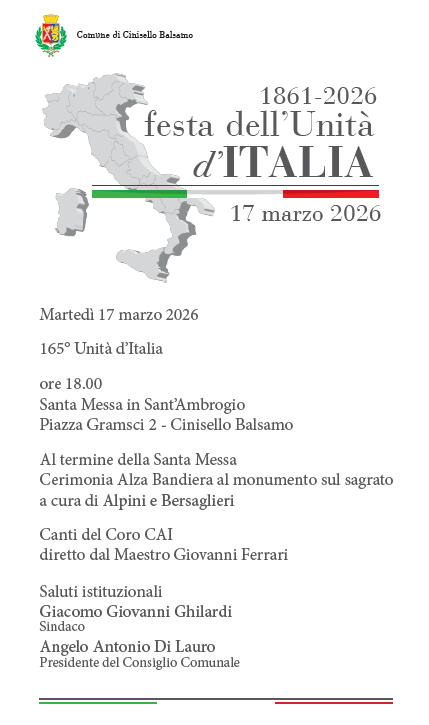 Comune di Cinisello Balsamo

1861-2026
festa dell'Unità
d'ITALIA

17 marzo 2026

Martedì 17 marzo 2026

165° Unità d'Italia

ore 18.00
Santa Messa in Sant'Ambrogio
Piazza Gramsci 2 - Cinisello Balsamo

Al termine della Santa Messa
Cerimonia Alza Bandiera al monumento sul sagrato
a cura di Alpini e Bersaglieri

Canti del Coro CAI
diretto dal Maestro Giovanni Ferrari

Saluti istituzionali
Giacomo Giovanni Ghilardi
Sindaco
Angelo Antonio Di Lauro
Presidente del Consiglio Comunale